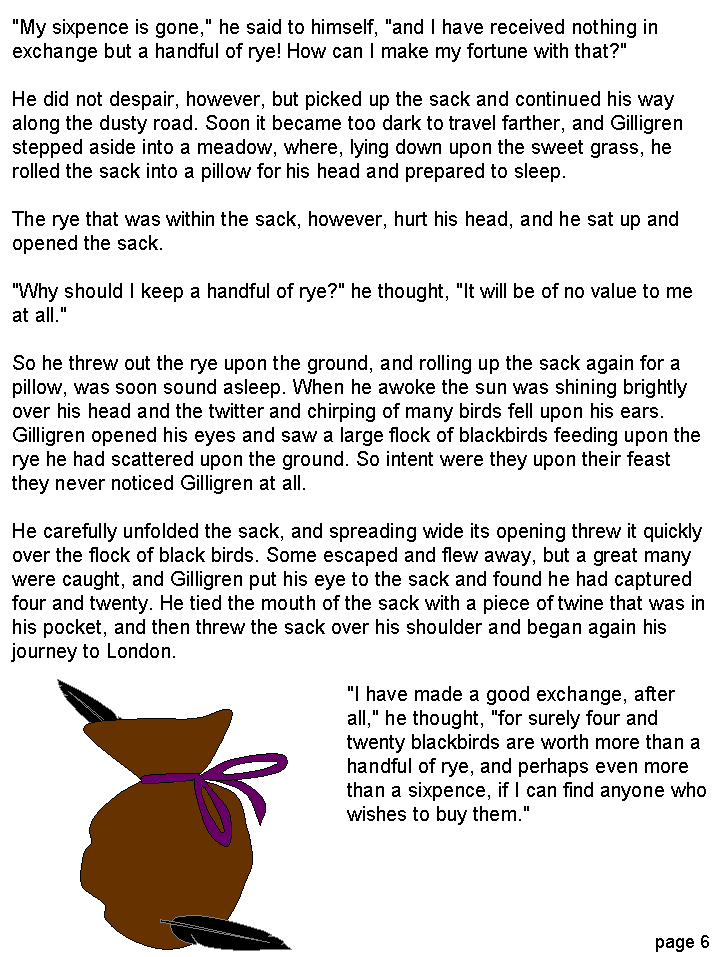 "My sixpence is gone," he said to himself, "and I have received nothing in exchange but a handful of rye! How can I make my fortune with that?"

He did not despair, however, but picked up the sack and continued his way along the dusty road. Soon it became too dark to travel farther, and Gilligren stepped aside into a meadow, where, lying down upon the sweet grass, he rolled the sack into a pillow for his head and prepared to sleep.

The rye that was within the sack, however, hurt his head, and he sat up and opened the sack.

"Why should I keep a handful of rye?" he thought, "It will be of no value to me at all."

So he threw out the rye upon the ground, and rolling up the sack again for a pillow, was soon sound asleep. When he awoke the sun was shining brightly over his head and the twitter and chirping of many birds fell upon his ears. Gilligren opened his eyes and saw a large flock of blackbirds feeding upon the rye he had scattered upon the ground. So intent were they upon their feast they never noticed Gilligren at all.

He carefully unfolded the sack, and spreading wide its opening threw it quickly over the flock of black birds. Some escaped and flew away, but a great many were caught, and Gilligren put his eye to the sack and found he had captured four and twenty. He tied the mouth of the sack with a piece of twine that was in his pocket, and then threw the sack over his shoulder and began again his journey to London.

"I have made a good exchange, after all," he thought, "for surely four and twenty blackbirds are worth more than a handful of rye, and perhaps even more than a sixpence, if I can find anyone who wishes to buy them."

page 6